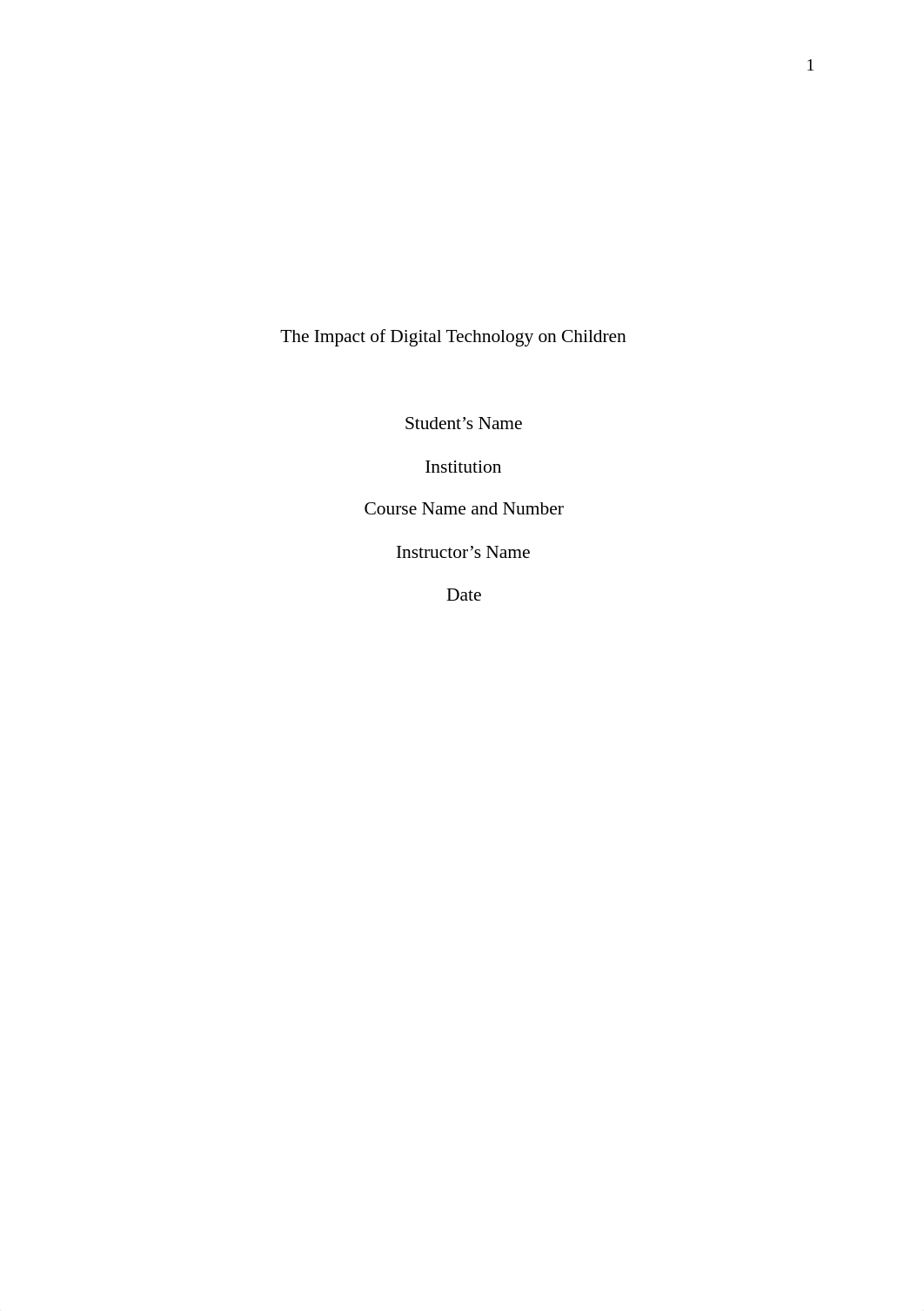 1

The Impact of Digital Technology on Children

Student’s Name

Institution

Course Name and Number

Instructor’s Name

Date